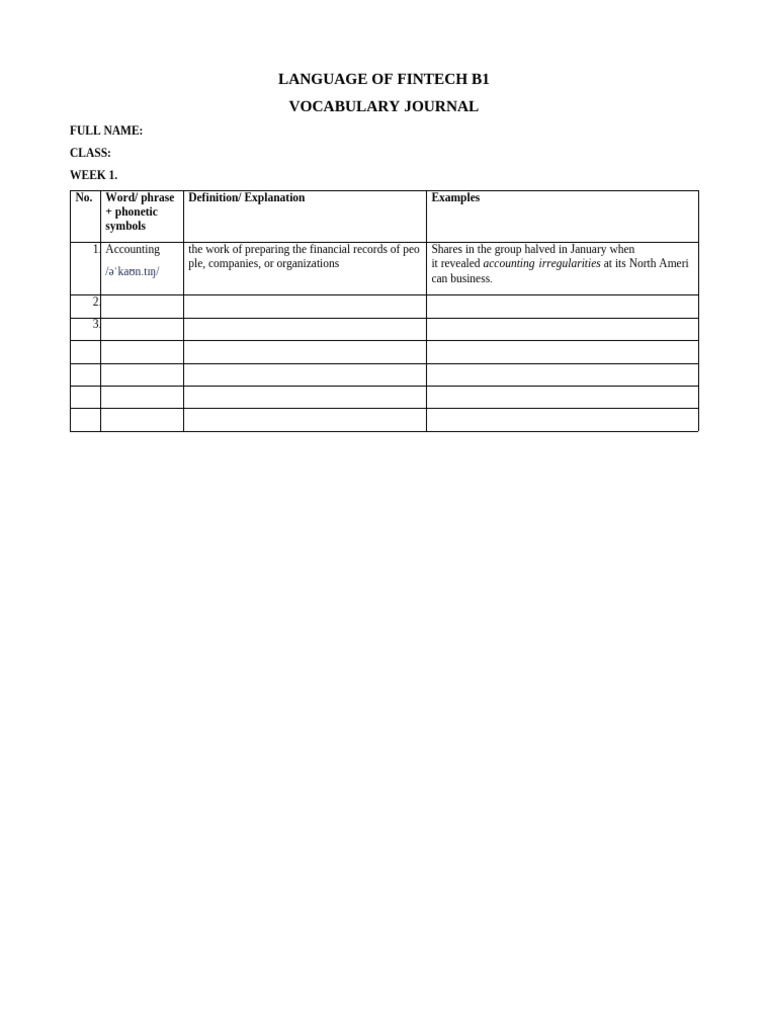 LANGUAGE OF FINTECH B1

VOCABULARY JOURNAL

FULL NAME:

CLASS:

WEEK 1.

| No. | Word/ phrase + phonetic symbols | Definition/ Explanation | Examples |
|---|---|---|---|
| 1 | Accounting /əˈkaʊn.tɪŋ/ | the work of preparing the financial records of people, companies, or organizations | Shares in the group halved in January when it revealed accounting irregularities at its North American business. |
| 2 | | | |
| 3 | | | |
| | | | |
| | | | |
| | | | |
| | | | |